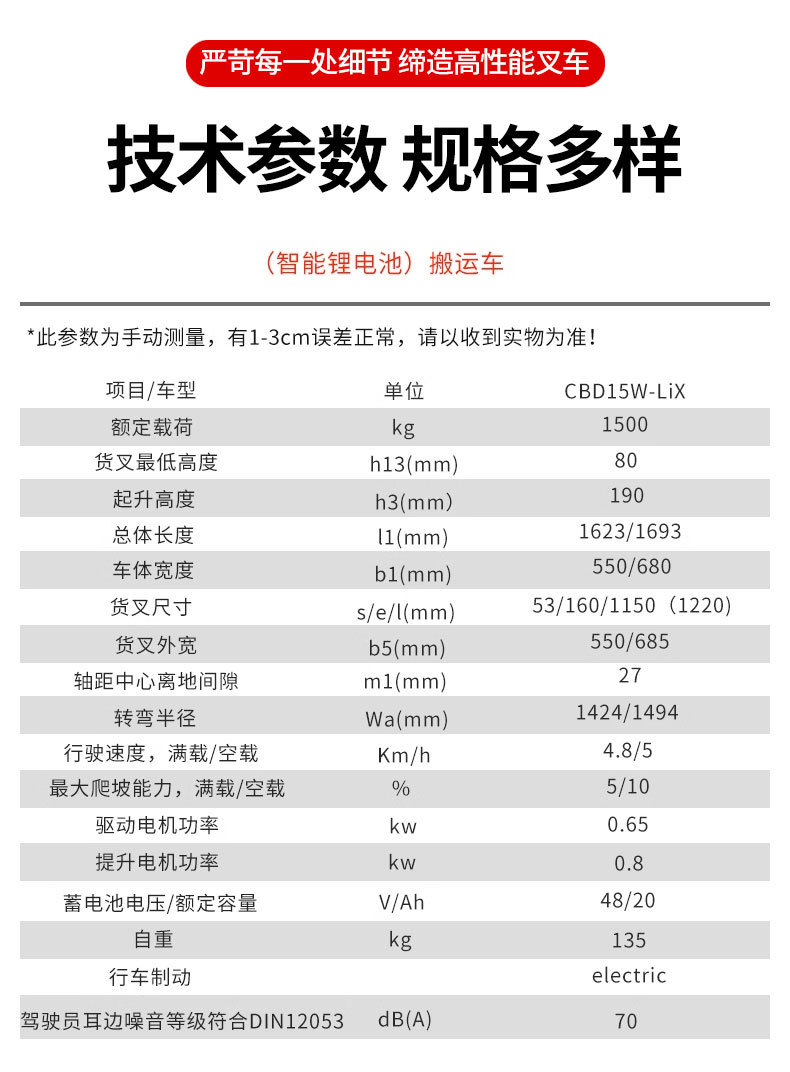 严苛每一处细节 缔造高性能叉车

技术参数 规格多样

（智能锂电池）搬运车

*此参数为手动测量，有1-3cm误差正常，请以收到实物为准！

| 项目/车型 | 单位 | CBD15W-LiX |
|---|---|---|
| 额定载荷 | kg | 1500 |
| 货叉最低高度 | h13(mm) | 80 |
| 起升高度 | h3(mm) | 190 |
| 总体长度 | l1(mm) | 1623/1693 |
| 车体宽度 | b1(mm) | 550/680 |
| 货叉尺寸 | s/e/l(mm) | 53/160/1150（1220） |
| 货叉外宽 | b5(mm) | 550/685 |
| 轴距中心离地间隙 | m1(mm) | 27 |
| 转弯半径 | Wa(mm) | 1424/1494 |
| 行驶速度，满载/空载 | Km/h | 4.8/5 |
| 最大爬坡能力，满载/空载 | % | 5/10 |
| 驱动电机功率 | kw | 0.65 |
| 提升电机功率 | kw | 0.8 |
| 蓄电池电压/额定容量 | V/Ah | 48/20 |
| 自重 | kg | 135 |
| 行车制动 | | electric |
| 驾驶员耳边噪音等级符合DIN12053 | dB(A) | 70 |